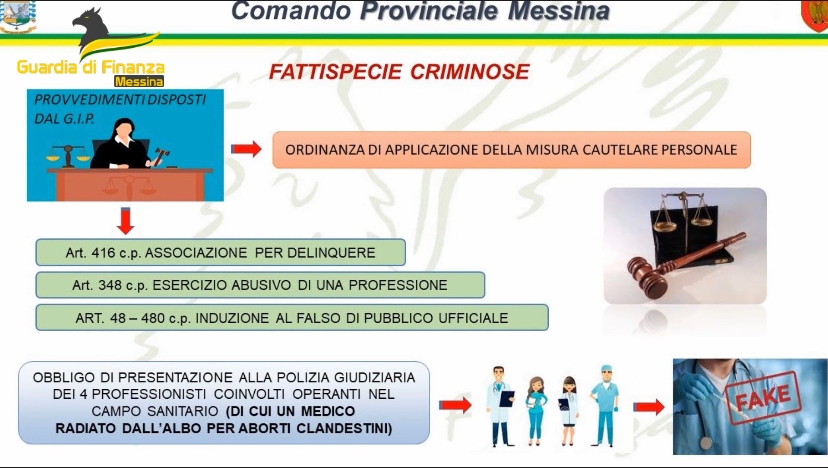 Comando Provinciale Messina

Guardia di Finanza
Messina

FATTISPECIE CRIMINOSE

PROVVEDIMENTI DISPOSTI DAL G.I.P.

ORDINANZA DI APPLICAZIONE DELLA MISURA CAUTELARE PERSONALE

Art. 416 c.p. ASSOCIAZIONE PER DELINQUERE

Art. 348 c.p. ESERCIZIO ABUSIVO DI UNA PROFESSIONE

ART. 48 – 480 c.p. INDUZIONE AL FALSO DI PUBBLICO UFFICIALE

OBBLIGO DI PRESENTAZIONE ALLA POLIZIA GIUDIZIARIA DEI 4 PROFESSIONISTI COINVOLTI OPERANTI NEL CAMPO SANITARIO (DI CUI UN MEDICO RADIATO DALL'ALBO PER ABORTI CLANDESTINI)

FAKE